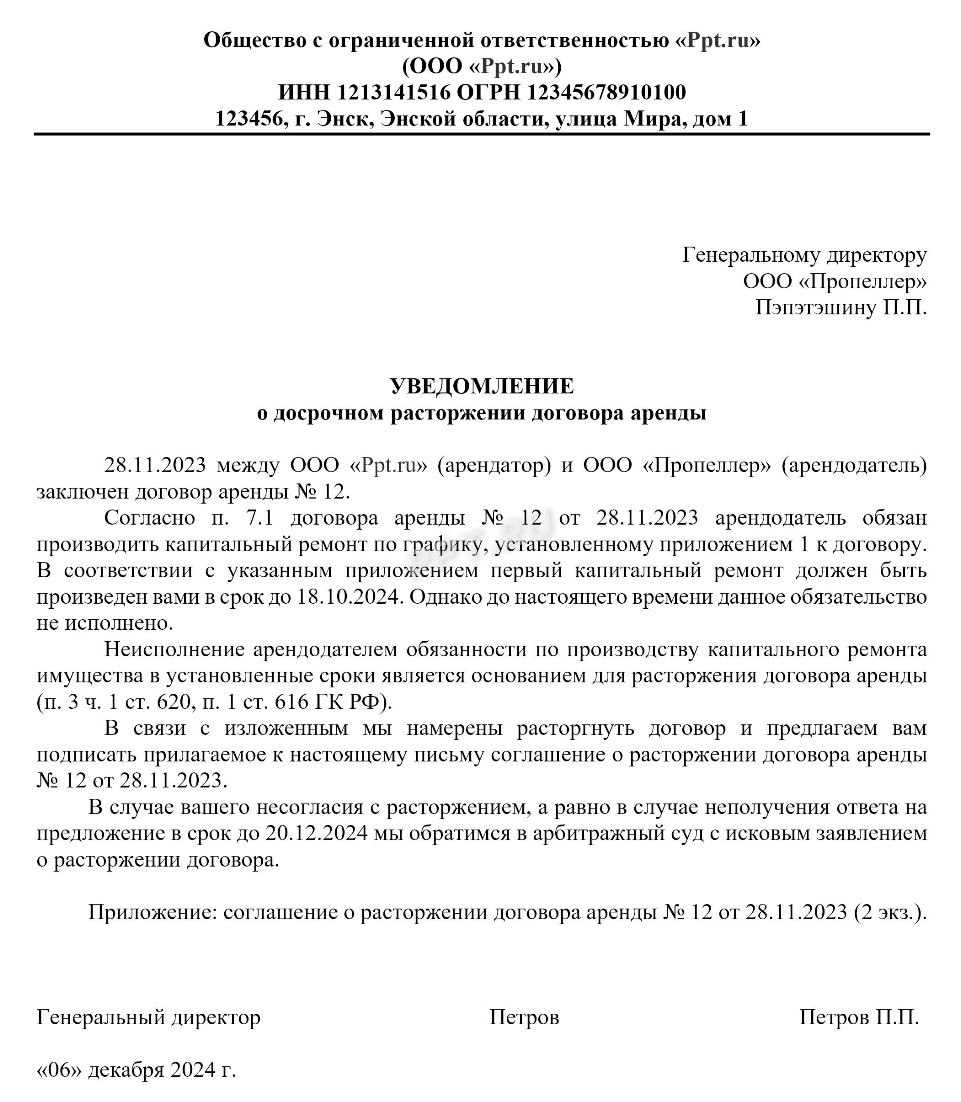 Общество с ограниченной ответственностью «Ppt.ru»
(ООО «Ppt.ru»)
ИНН 1213141516 ОГРН 12345678910100
123456, г. Энск, Энской области, улица Мира, дом 1

Генеральному директору
ООО «Пропеллер»
Пэпэтэшину П.П.

УВЕДОМЛЕНИЕ
о досрочном расторжении договора аренды

28.11.2023 между ООО «Ppt.ru» (арендатор) и ООО «Пропеллер» (арендодатель) заключен договор аренды № 12.

Согласно п. 7.1 договора аренды № 12 от 28.11.2023 арендодатель обязан производить капитальный ремонт по графику, установленному приложением 1 к договору. В соответствии с указанным приложением первый капитальный ремонт должен быть произведен вами в срок до 18.10.2024. Однако до настоящего времени данное обязательство не исполнено.

Неисполнение арендодателем обязанности по производству капитального ремонта имущества в установленные сроки является основанием для расторжения договора аренды (п. 3 ч. 1 ст. 620, п. 1 ст. 616 ГК РФ).

В связи с изложенным мы намерены расторгнуть договор и предлагаем вам подписать прилагаемое к настоящему письму соглашение о расторжении договора аренды № 12 от 28.11.2023.

В случае вашего несогласия с расторжением, а равно в случае неполучения ответа на предложение в срок до 20.12.2024 мы обратимся в арбитражный суд с исковым заявлением о расторжении договора.

Приложение: соглашение о расторжении договора аренды № 12 от 28.11.2023 (2 экз.).

Генеральный директор Петров Петров П.П.

«06» декабря 2024 г.